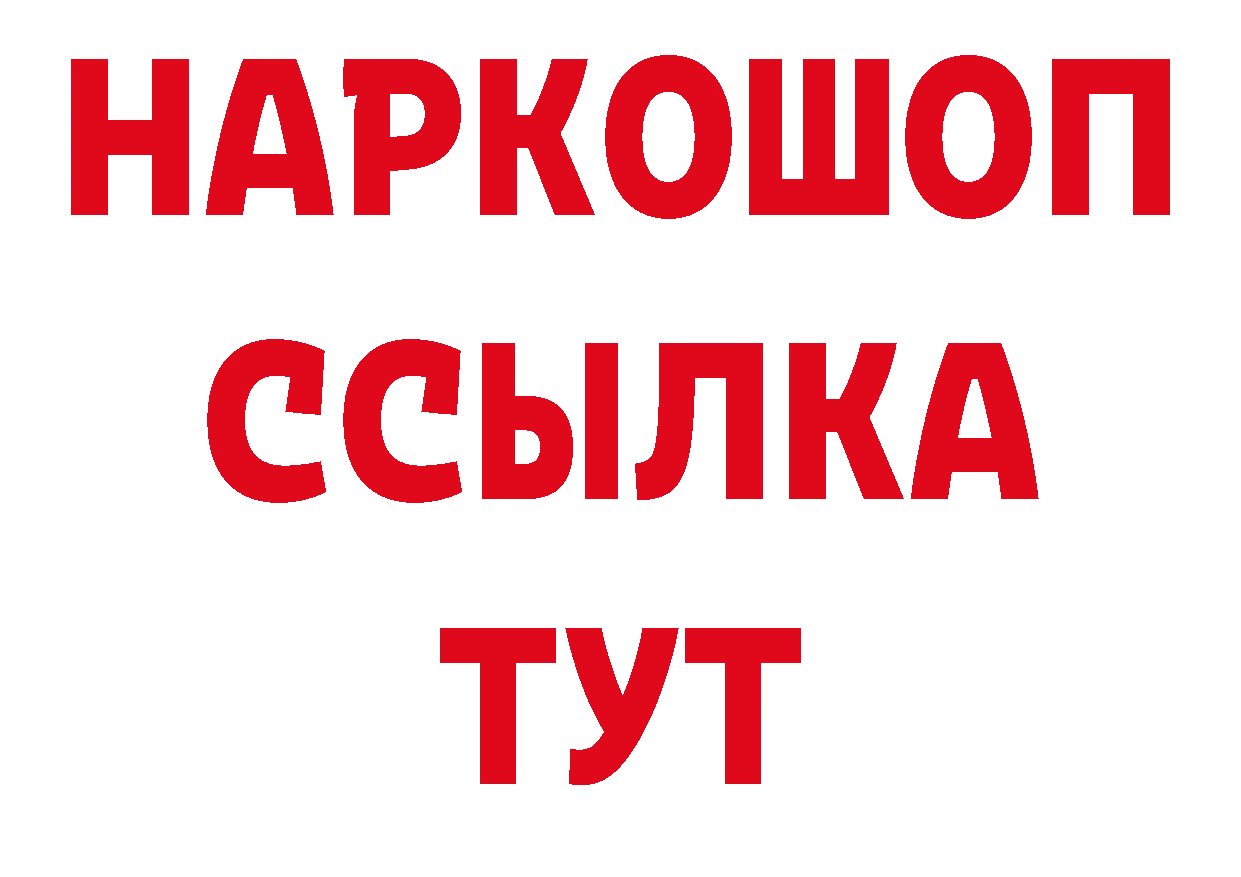 НАРКОШОП
ССЫЛКА
ТУТ